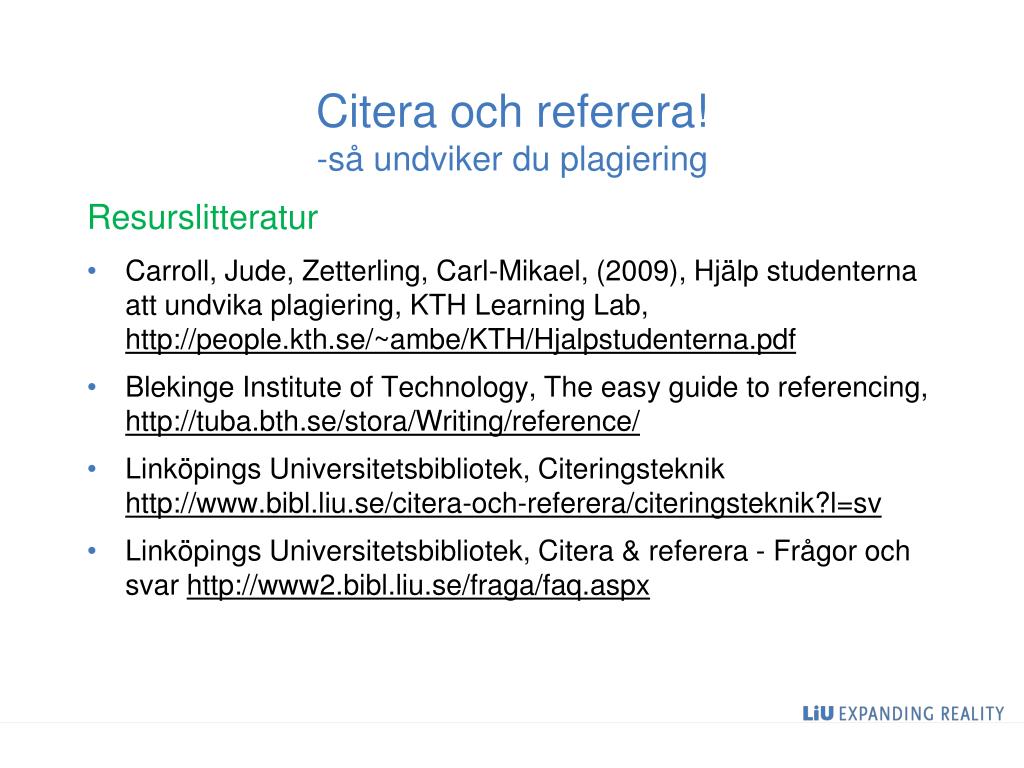 Citera och referera!
-så undviker du plagiering

Resurslitteratur

• Carroll, Jude, Zetterling, Carl-Mikael, (2009), Hjälp studenterna att undvika plagiering, KTH Learning Lab, http://people.kth.se/~ambe/KTH/Hjalpstudenterna.pdf
• Blekinge Institute of Technology, The easy guide to referencing, http://tuba.bth.se/stora/Writing/reference/
• Linköpings Universitetsbibliotek, Citeringsteknik http://www.bibl.liu.se/citera-och-referera/citeringsteknik?l=sv
• Linköpings Universitetsbibliotek, Citera & referera - Frågor och svar http://www2.bibl.liu.se/fraga/faq.aspx

LiU EXPANDING REALITY